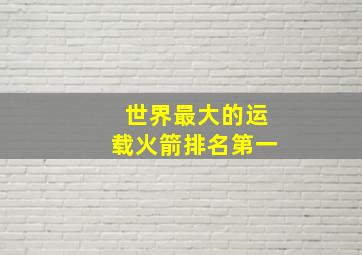 世界最大的运载火箭排名第一